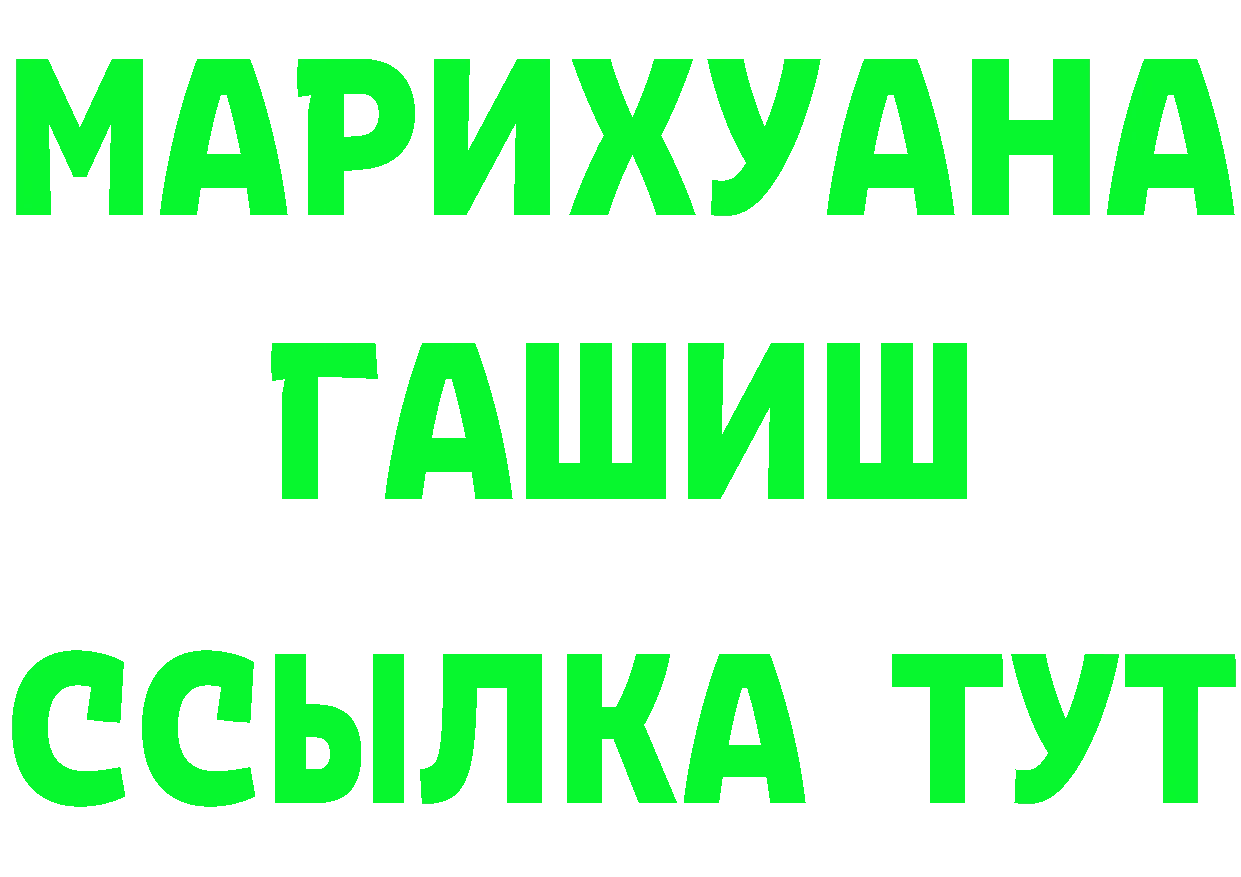 МАРИХУАНА
ГАШИШ
ССЫЛКА ТУТ